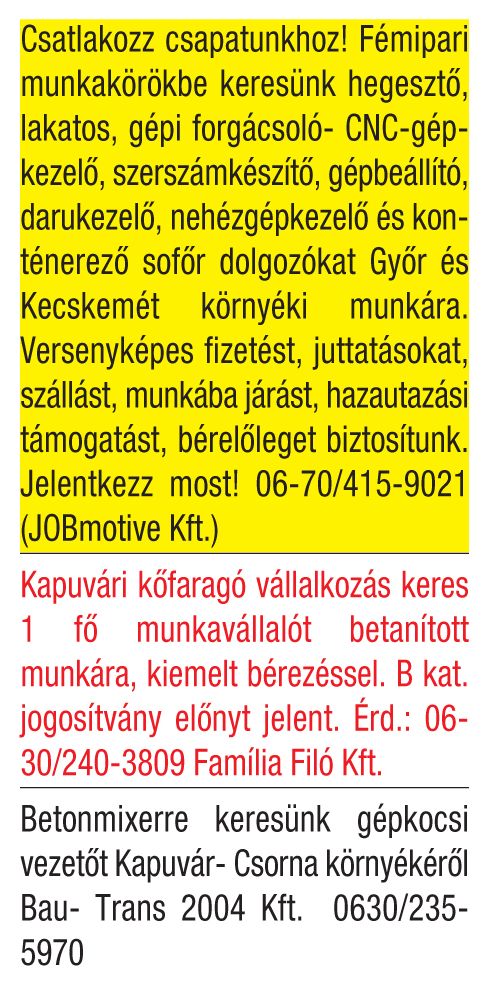 Csatlakozz csapatunkhoz! Fémipari munkakörökbe keresünk hegesztő, lakatos, gépi forgácsoló- CNC-gépkezelő, szerszámkészítő, gépbeállító, darukezelő, nehézgépkezelő és konténerező sofőr dolgozókat Győr és Kecskemét környéki munkára. Versenyképes fizetést, juttatásokat, szállást, munkába járást, hazautazási támogatást, bérelőleget biztosítunk. Jelentkezz most! 06-70/415-9021 (JOBmotive Kft.)

Kapuvári kőfaragó vállalkozás keres 1 fő munkavállalót betanított munkára, kiemelt bérezéssel. B kat. jogosítvány előnyt jelent. Érd.: 06-30/240-3809 Família Filó Kft.

Betonmixerre keresünk gépkocsi vezetőt Kapuvár- Csorna környékéről Bau- Trans 2004 Kft. 0630/235-5970